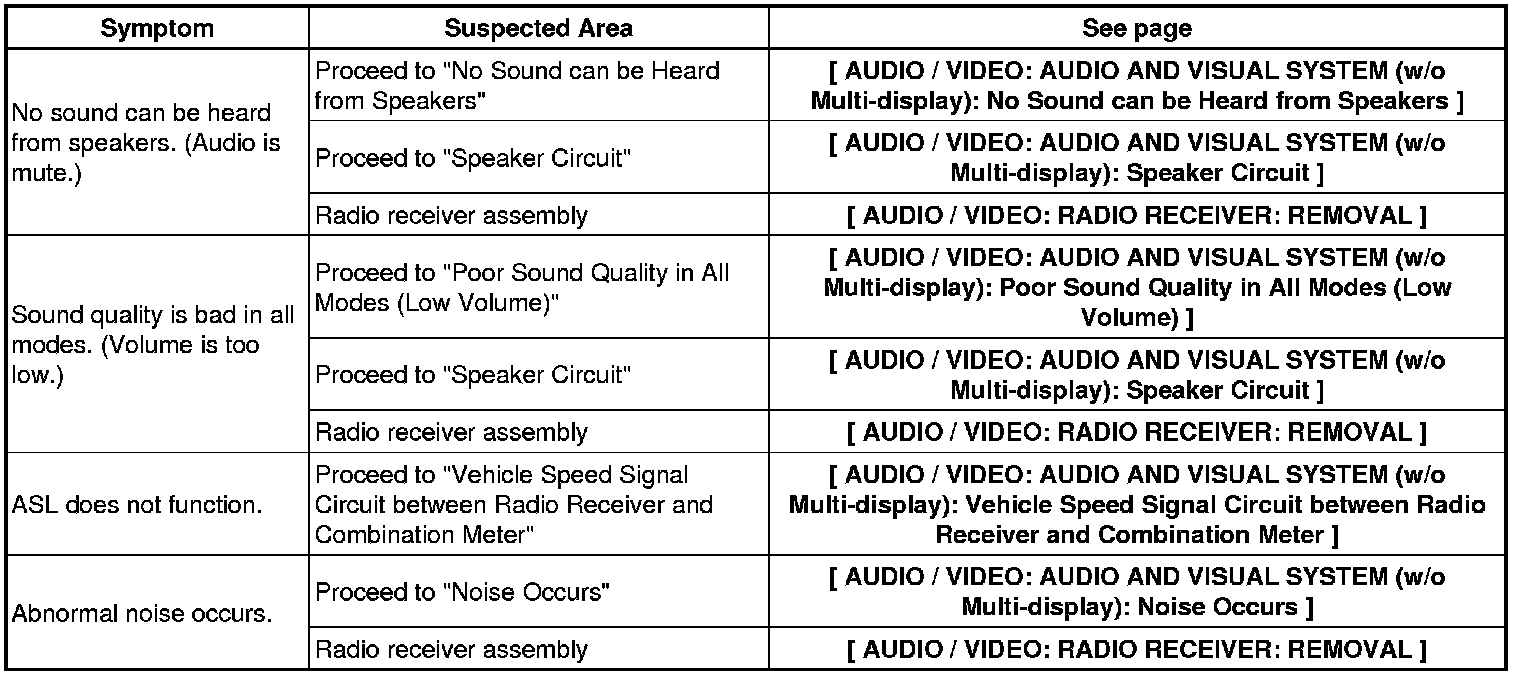 | Symptom | Suspected Area | See page |
|---|---|---|
| No sound can be heard from speakers. (Audio is mute.) | Proceed to "No Sound can be Heard from Speakers" | [ AUDIO / VIDEO: AUDIO AND VISUAL SYSTEM (w/o Multi-display): No Sound can be Heard from Speakers ] |
| | Proceed to "Speaker Circuit" | [ AUDIO / VIDEO: AUDIO AND VISUAL SYSTEM (w/o Multi-display): Speaker Circuit ] |
| | Radio receiver assembly | [ AUDIO / VIDEO: RADIO RECEIVER: REMOVAL ] |
| Sound quality is bad in all modes. (Volume is too low.) | Proceed to "Poor Sound Quality in All Modes (Low Volume)" | [ AUDIO / VIDEO: AUDIO AND VISUAL SYSTEM (w/o Multi-display): Poor Sound Quality in All Modes (Low Volume) ] |
| | Proceed to "Speaker Circuit" | [ AUDIO / VIDEO: AUDIO AND VISUAL SYSTEM (w/o Multi-display): Speaker Circuit ] |
| | Radio receiver assembly | [ AUDIO / VIDEO: RADIO RECEIVER: REMOVAL ] |
| ASL does not function. | Proceed to "Vehicle Speed Signal Circuit between Radio Receiver and Combination Meter" | [ AUDIO / VIDEO: AUDIO AND VISUAL SYSTEM (w/o Multi-display): Vehicle Speed Signal Circuit between Radio Receiver and Combination Meter ] |
| Abnormal noise occurs. | Proceed to "Noise Occurs" | [ AUDIO / VIDEO: AUDIO AND VISUAL SYSTEM (w/o Multi-display): Noise Occurs ] |
| | Radio receiver assembly | [ AUDIO / VIDEO: RADIO RECEIVER: REMOVAL ] |